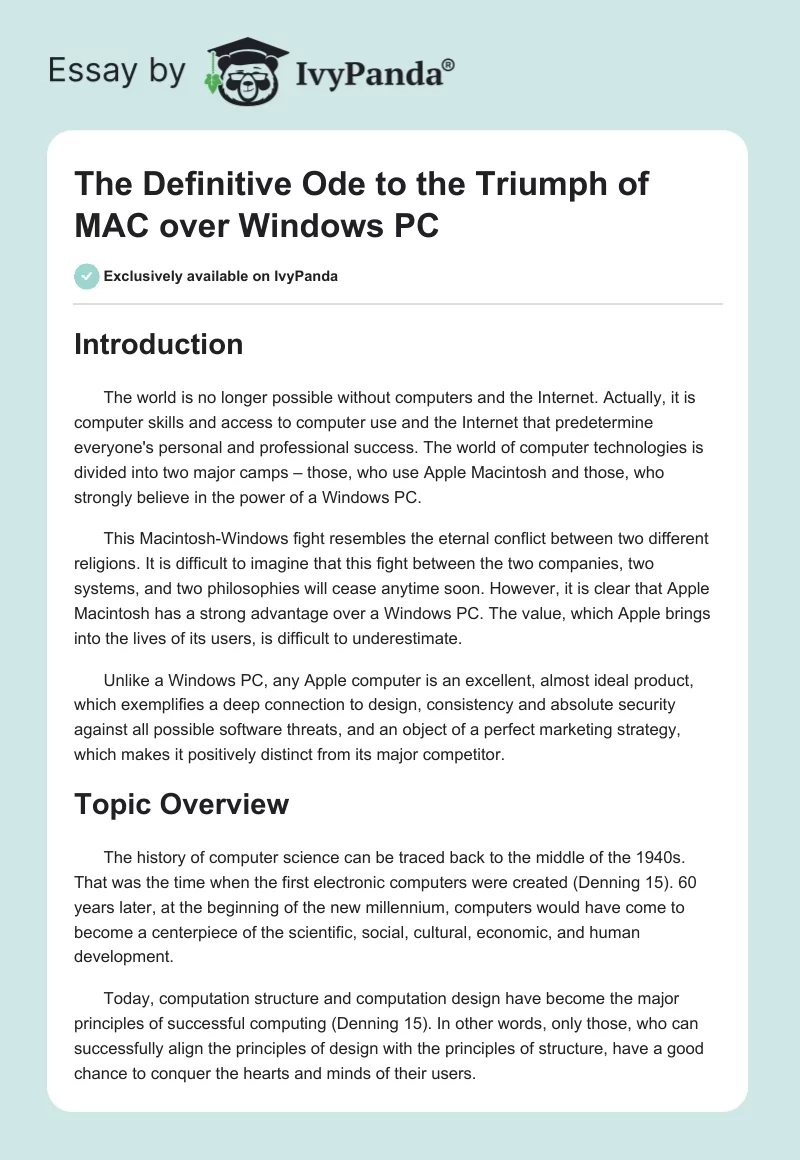 Essay by IvyPanda®

The Definitive Ode to the Triumph of MAC over Windows PC

Exclusively available on IvyPanda

Introduction

The world is no longer possible without computers and the Internet. Actually, it is computer skills and access to computer use and the Internet that predetermine everyone's personal and professional success. The world of computer technologies is divided into two major camps – those, who use Apple Macintosh and those, who strongly believe in the power of a Windows PC.

This Macintosh-Windows fight resembles the eternal conflict between two different religions. It is difficult to imagine that this fight between the two companies, two systems, and two philosophies will cease anytime soon. However, it is clear that Apple Macintosh has a strong advantage over a Windows PC. The value, which Apple brings into the lives of its users, is difficult to underestimate.

Unlike a Windows PC, any Apple computer is an excellent, almost ideal product, which exemplifies a deep connection to design, consistency and absolute security against all possible software threats, and an object of a perfect marketing strategy, which makes it positively distinct from its major competitor.

Topic Overview

The history of computer science can be traced back to the middle of the 1940s. That was the time when the first electronic computers were created (Denning 15). 60 years later, at the beginning of the new millennium, computers would have come to become a centerpiece of the scientific, social, cultural, economic, and human development.

Today, computation structure and computation design have become the major principles of successful computing (Denning 15). In other words, only those, who can successfully align the principles of design with the principles of structure, have a good chance to conquer the hearts and minds of their users.